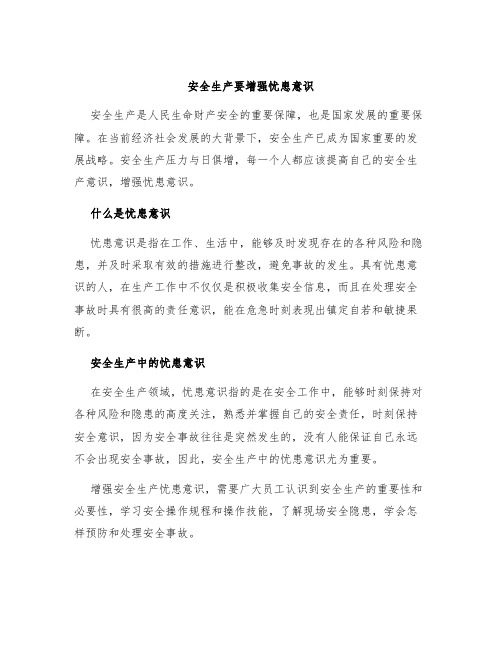 安全生产要增强忧患意识

安全生产是人民生命财产安全的重要保障，也是国家发展的重要保障。在当前经济社会发展的大背景下，安全生产已成为国家重要的发展战略。安全生产压力与日俱增，每一个人都应该提高自己的安全生产意识，增强忧患意识。

什么是忧患意识

忧患意识是指在工作、生活中，能够及时发现存在的各种风险和隐患，并及时采取有效的措施进行整改，避免事故的发生。具有忧患意识的人，在生产工作中不仅仅是积极收集安全信息，而且在处理安全事故时具有很高的责任意识，能在危急时刻表现出镇定自若和敏捷果断。

安全生产中的忧患意识

在安全生产领域，忧患意识指的是在安全工作中，能够时刻保持对各种风险和隐患的高度关注，熟悉并掌握自己的安全责任，时刻保持安全意识，因为安全事故往往是突然发生的，没有人能保证自己永远不会出现安全事故，因此，安全生产中的忧患意识尤为重要。

增强安全生产忧患意识，需要广大员工认识到安全生产的重要性和必要性，学习安全操作规程和操作技能，了解现场安全隐患，学会怎样预防和处理安全事故。